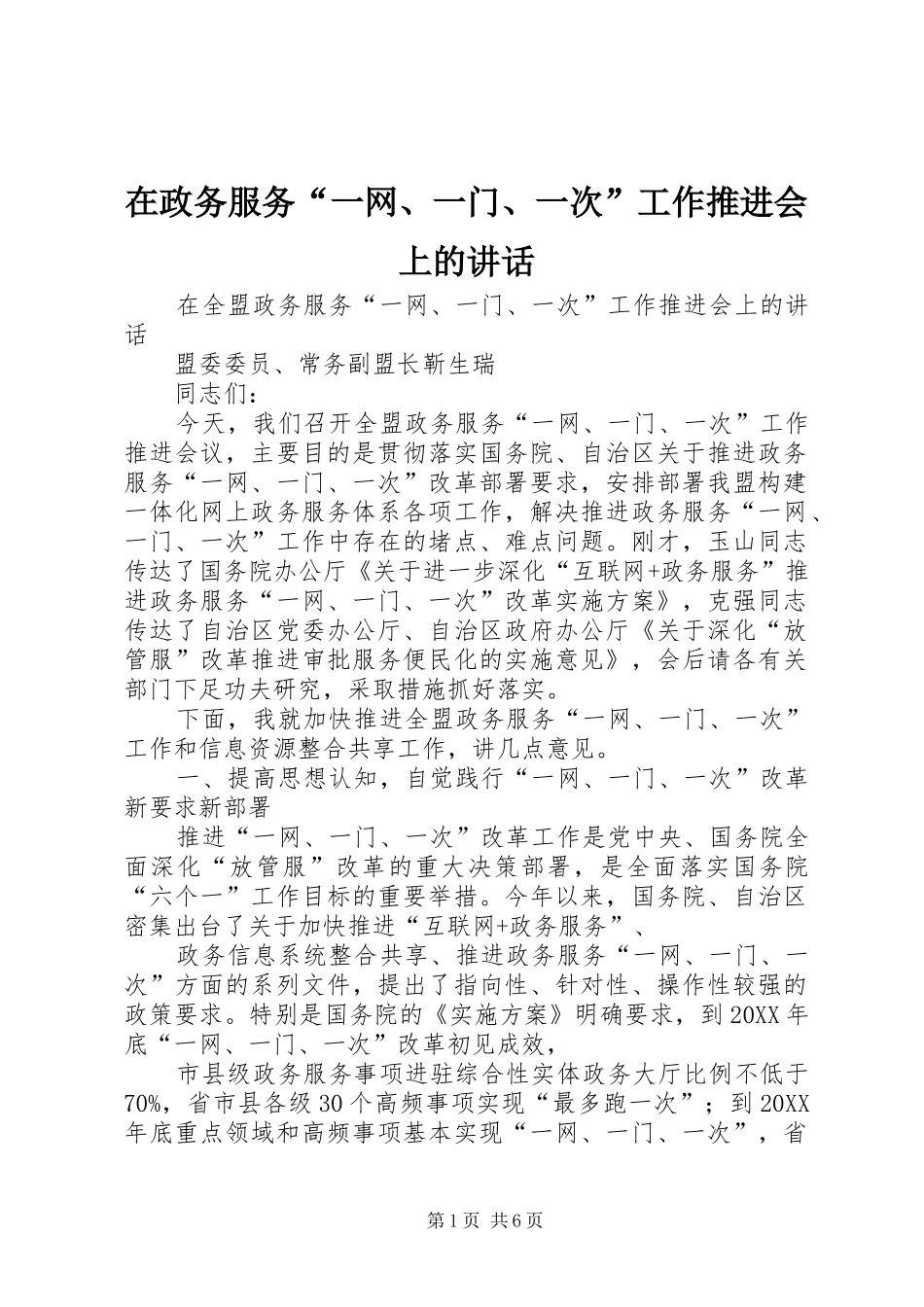 在政务服务“一网、一门、一次”工作推进会上的讲话

在全盟政务服务“一网、一门、一次”工作推进会上的讲话

盟委委员、常务副盟长靳生瑞

同志们：

今天，我们召开全盟政务服务“一网、一门、一次”工作推进会议，主要目的是贯彻落实国务院、自治区关于推进政务服务“一网、一门、一次”改革部署要求，安排部署我盟构建一体化网上政务服务体系各项工作，解决推进政务服务“一网、一门、一次”工作中存在的堵点、难点问题。刚才，玉山同志传达了国务院办公厅《关于进一步深化“互联网+政务服务”推进政务服务“一网、一门、一次”改革实施方案》，克强同志传达了自治区党委办公厅、自治区政府办公厅《关于深化“放管服”改革推进审批服务便民化的实施意见》，会后请各有关部门下足功夫研究，采取措施抓好落实。

下面，我就加快推进全盟政务服务“一网、一门、一次”工作和信息资源整合共享工作，讲几点意见。

一、提高思想认知，自觉践行“一网、一门、一次”改革新要求新部署

推进“一网、一门、一次”改革工作是党中央、国务院全面深化“放管服”改革的重大决策部署，是全面落实国务院“六个一”工作目标的重要举措。今年以来，国务院、自治区密集出台了关于加快推进“互联网+政务服务”、

政务信息系统整合共享、推进政务服务“一网、一门、一次”方面的系列文件，提出了指向性、针对性、操作性较强的政策要求。特别是国务院的《实施方案》明确要求，到20XX年底“一网、一门、一次”改革初见成效，

市县级政务服务事项进驻综合性实体政务大厅比例不低于70%，省市县各级30个高频事项实现“最多跑一次”；到20XX年底重点领域和高频事项基本实现“一网、一门、一次”，省

第1页 共6页